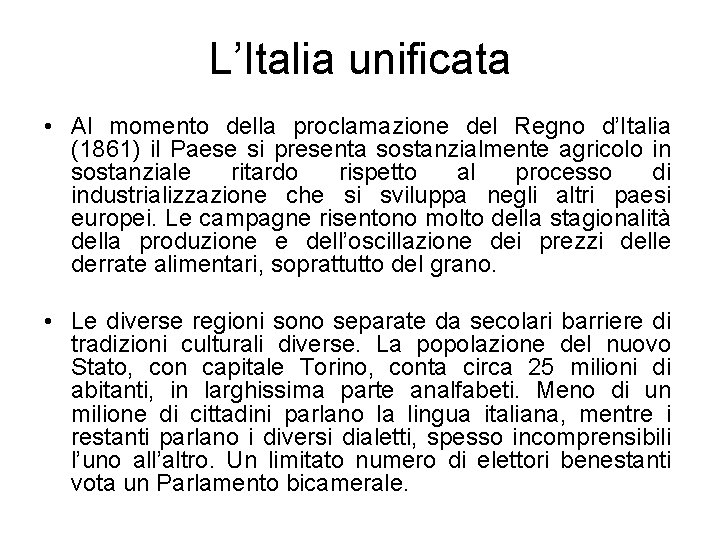 L’Italia unificata

• Al momento della proclamazione del Regno d’Italia (1861) il Paese si presenta sostanzialmente agricolo in sostanziale ritardo rispetto al processo di industrializzazione che si sviluppa negli altri paesi europei. Le campagne risentono molto della stagionalità della produzione e dell’oscillazione dei prezzi delle derrate alimentari, soprattutto del grano.

• Le diverse regioni sono separate da secolari barriere di tradizioni culturali diverse. La popolazione del nuovo Stato, con capitale Torino, conta circa 25 milioni di abitanti, in larghissima parte analfabeti. Meno di un milione di cittadini parlano la lingua italiana, mentre i restanti parlano i diversi dialetti, spesso incomprensibili l’uno all’altro. Un limitato numero di elettori benestanti vota un Parlamento bicamerale.